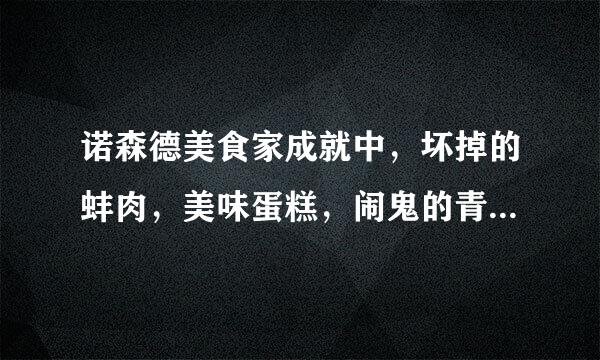 诺森德美食家成就中，坏掉的蚌肉，美味蛋糕，闹鬼的青...